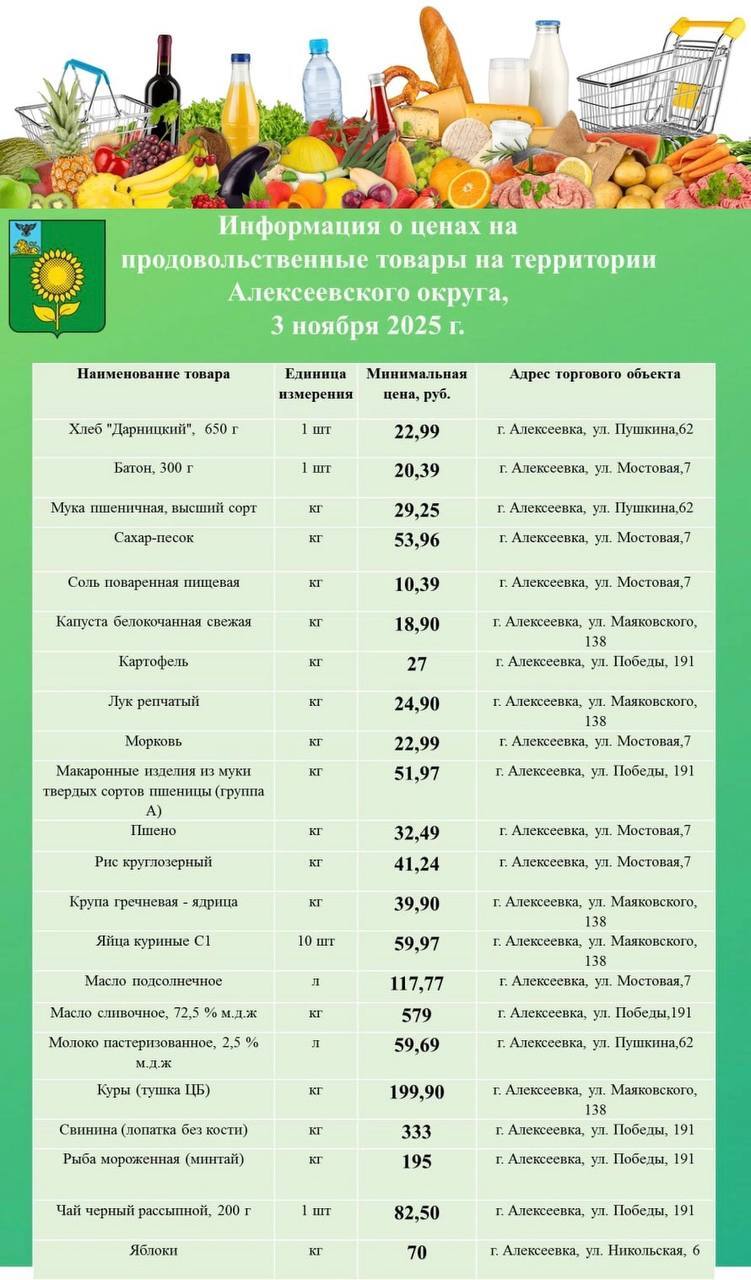 Информация о ценах на продовольственные товары на территории Алексеевского округа, 3 ноября 2025 г.

| Наименование товара | Единица измерения | Минимальная цена, руб. | Адрес торгового объекта |
|---|---|---|---|
| Хлеб "Дарницкий", 650 г | 1 шт | 22,99 | г. Алексеевка, ул. Пушкина,62 |
| Батон, 300 г | 1 шт | 20,39 | г. Алексеевка, ул. Мостовая,7 |
| Мука пшеничная, высший сорт | кг | 29,25 | г. Алексеевка, ул. Пушкина,62 |
| Сахар-песок | кг | 53,96 | г. Алексеевка, ул. Мостовая,7 |
| Соль поваренная пищевая | кг | 10,39 | г. Алексеевка, ул. Мостовая,7 |
| Капуста белокочанная свежая | кг | 18,90 | г. Алексеевка, ул. Маяковского, 138 |
| Картофель | кг | 27 | г. Алексеевка, ул. Победы, 191 |
| Лук репчатый | кг | 24,90 | г. Алексеевка, ул. Маяковского, 138 |
| Морковь | кг | 22,99 | г. Алексеевка, ул. Мостовая,7 |
| Макаронные изделия из муки твердых сортов пшеницы (группа А) | кг | 51,97 | г. Алексеевка, ул. Победы, 191 |
| Пшено | кг | 32,49 | г. Алексеевка, ул. Мостовая,7 |
| Рис круглозерный | кг | 41,24 | г. Алексеевка, ул. Мостовая,7 |
| Крупа гречневая - ядрица | кг | 39,90 | г. Алексеевка, ул. Маяковского, 138 |
| Яйца куриные С1 | 10 шт | 59,97 | г. Алексеевка, ул. Маяковского, 138 |
| Масло подсолнечное | л | 117,77 | г. Алексеевка, ул. Мостовая,7 |
| Масло сливочное, 72,5 % м.д.ж | кг | 579 | г. Алексеевка, ул. Победы,191 |
| Молоко пастеризованное, 2,5 % м.д.ж | л | 59,69 | г. Алексеевка, ул. Пушкина,62 |
| Куры (тушка ЦБ) | кг | 199,90 | г. Алексеевка, ул. Маяковского, 138 |
| Свинина (лопатка без кости) | кг | 333 | г. Алексеевка, ул. Победы, 191 |
| Рыба мороженная (минтай) | кг | 195 | г. Алексеевка, ул. Победы, 191 |
| Чай черный рассыпной, 200 г | 1 шт | 82,50 | г. Алексеевка, ул. Победы, 191 |
| Яблоки | кг | 70 | г. Алексеевка, ул. Никольская, 6 |